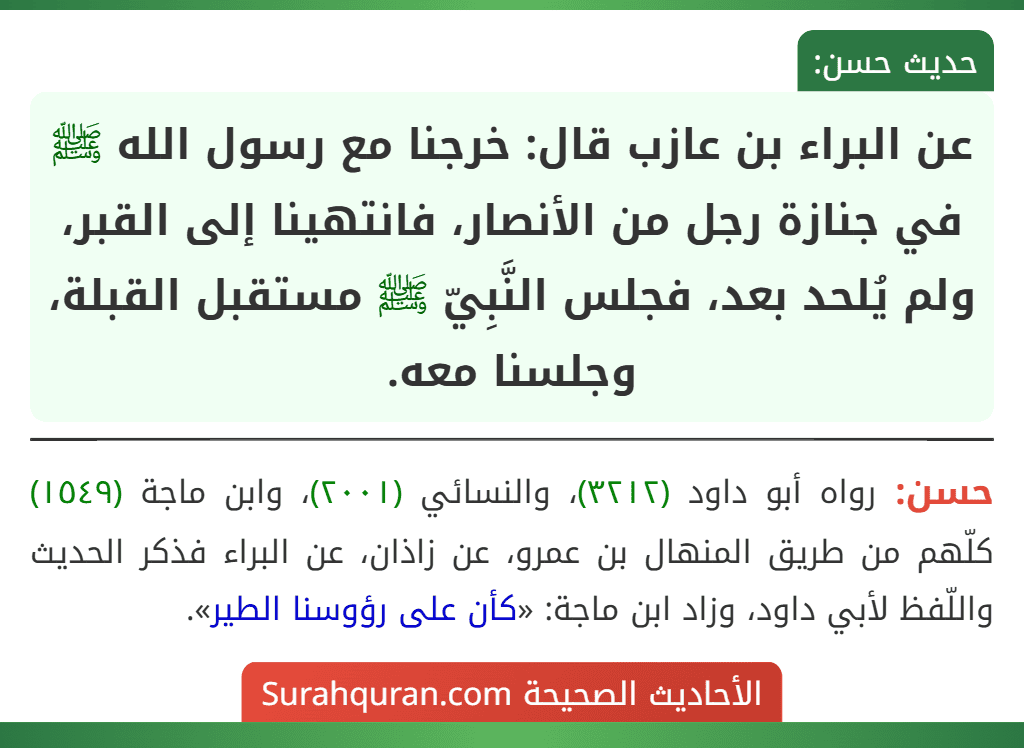 حديث حسن:

عن البراء بن عازب قال: خرجنا مع رسول الله ﷺ في جنازة رجل من الأنصار، فانتهينا إلى القبر، ولم يُلحد بعد، فجلس النَّبِيّ ﷺ مستقبل القبلة، وجلسنا معه.

حسن: رواه أبو داود (٣٢١٢)، والنسائي (٢٠٠١)، وابن ماجة (١٥٤٩) كلّهم من طريق المنهال بن عمرو، عن زاذان، عن البراء فذكر الحديث واللّفظ لأبي داود، وزاد ابن ماجة: «كأن على رؤوسنا الطير».

الأحاديث الصحيحة Surahquran.com